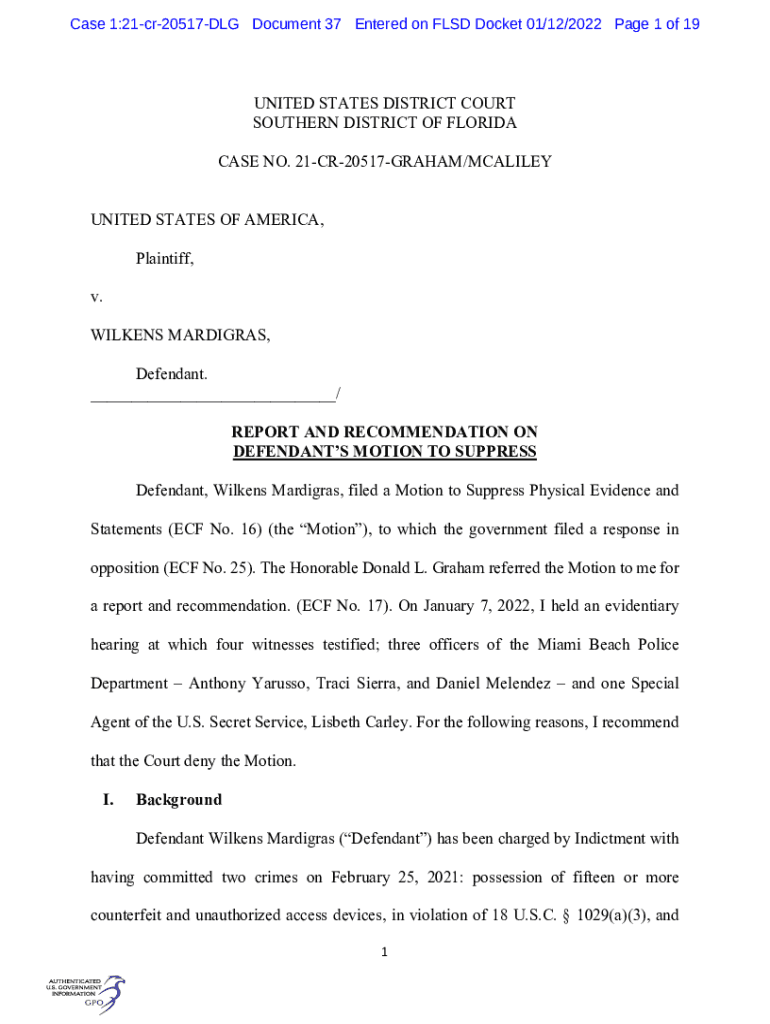 Case 1:21-cr-20517-DLG Document 37 Entered on FLSD Docket 01/12/2022 Page 1 of 19

UNITED STATES DISTRICT COURT
SOUTHERN DISTRICT OF FLORIDA

CASE NO. 21-CR-20517-GRAHAM/MCALILEY

UNITED STATES OF AMERICA,

Plaintiff,

v.

WILKENS MARDIGRAS,

Defendant.
______________________________/

REPORT AND RECOMMENDATION ON
DEFENDANT'S MOTION TO SUPPRESS

Defendant, Wilkens Mardigras, filed a Motion to Suppress Physical Evidence and Statements (ECF No. 16) (the "Motion"), to which the government filed a response in opposition (ECF No. 25). The Honorable Donald L. Graham referred the Motion to me for a report and recommendation. (ECF No. 17). On January 7, 2022, I held an evidentiary hearing at which four witnesses testified; three officers of the Miami Beach Police Department – Anthony Yarusso, Traci Sierra, and Daniel Melendez – and one Special Agent of the U.S. Secret Service, Lisbeth Carley. For the following reasons, I recommend that the Court deny the Motion.

I. Background

Defendant Wilkens Mardigras ("Defendant") has been charged by Indictment with having committed two crimes on February 25, 2021: possession of fifteen or more counterfeit and unauthorized access devices, in violation of 18 U.S.C. § 1029(a)(3), and

1

AUTHENTICATED
U.S. GOVERNMENT
INFORMATION
GPO